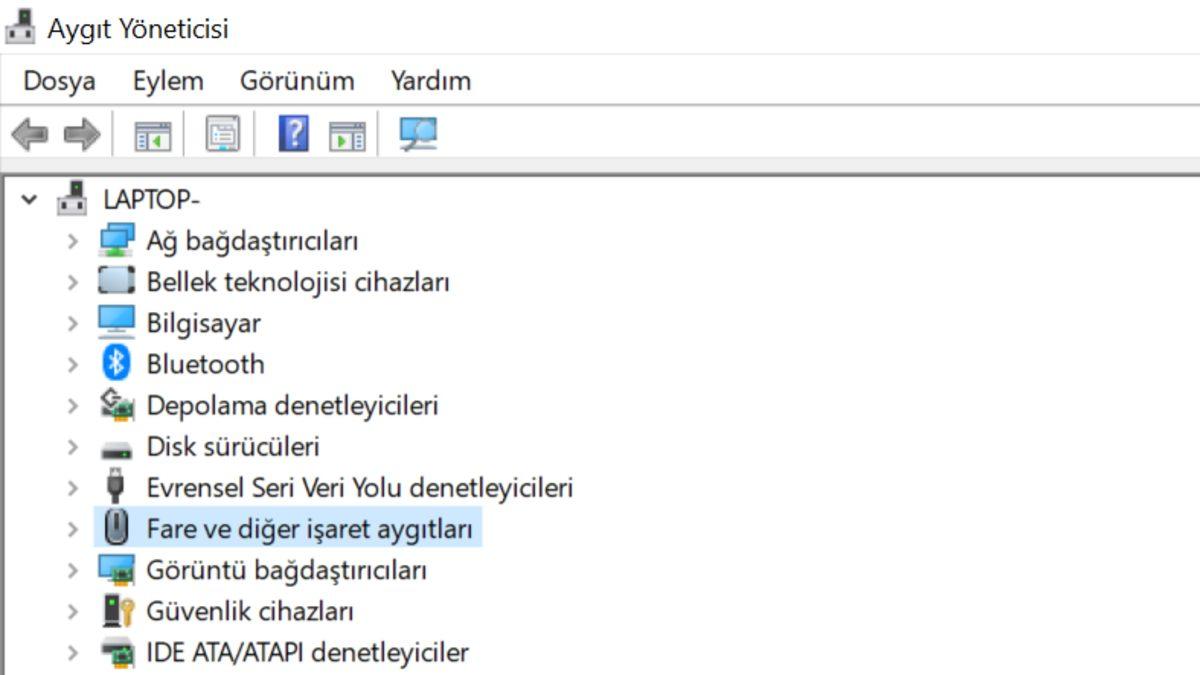 Aygıt Yöneticisi

Dosya Eylem Görünüm Yardım

LAPTOP-
Ağ bağdaştırıcıları
Bellek teknolojisi cihazları
Bilgisayar
Bluetooth
Depolama denetleyicileri
Disk sürücüleri
Evrensel Seri Veri Yolu denetleyicileri
Fare ve diğer işaret aygıtları
Görüntü bağdaştırıcıları
Güvenlik cihazları
IDE ATA/ATAPI denetleyiciler